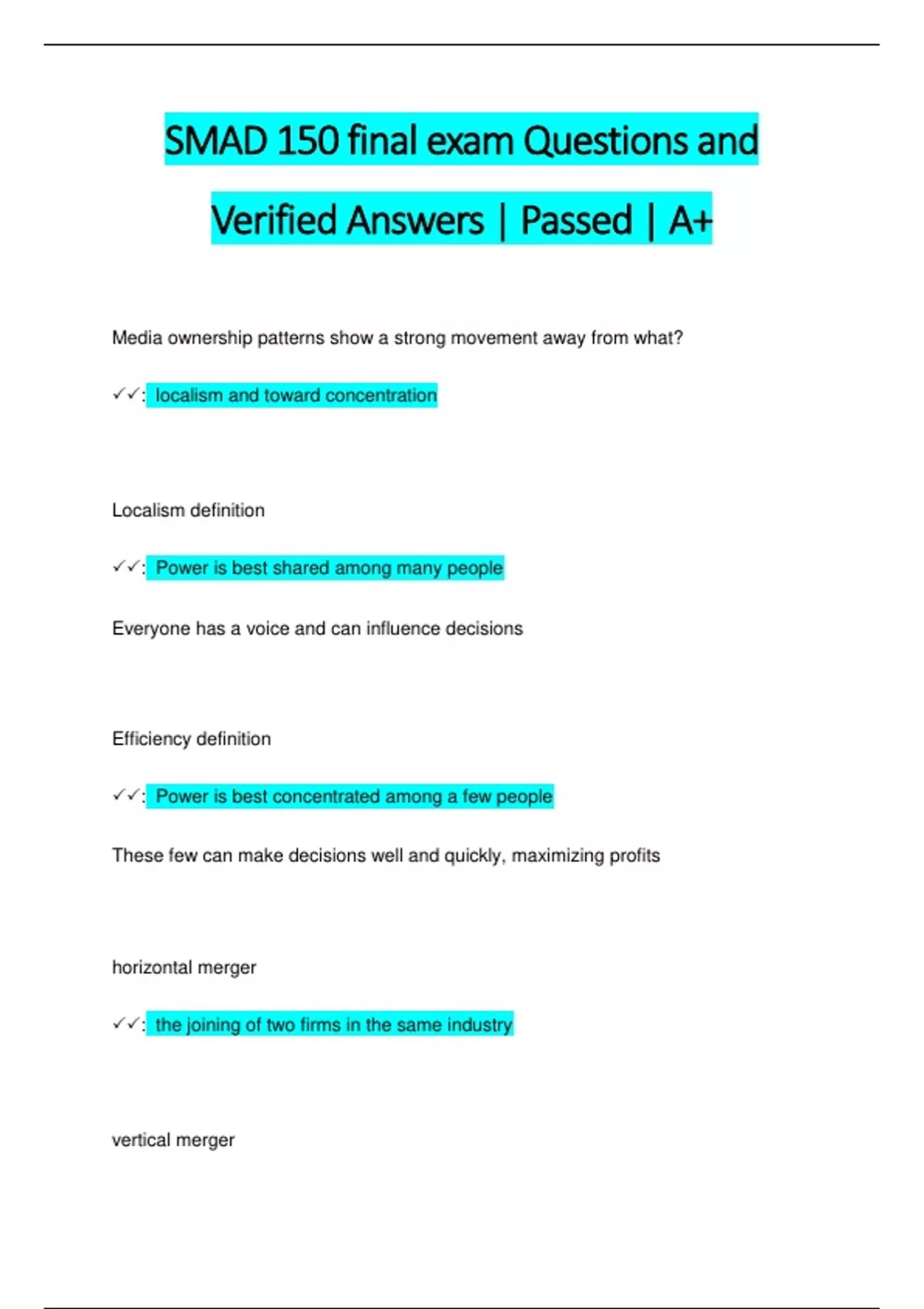 SMAD 150 final exam Questions and Verified Answers | Passed | A+

Media ownership patterns show a strong movement away from what?

✓✓: localism and toward concentration

Localism definition

✓✓: Power is best shared among many people

Everyone has a voice and can influence decisions

Efficiency definition

✓✓: Power is best concentrated among a few people

These few can make decisions well and quickly, maximizing profits

horizontal merger

✓✓: the joining of two firms in the same industry

vertical merger